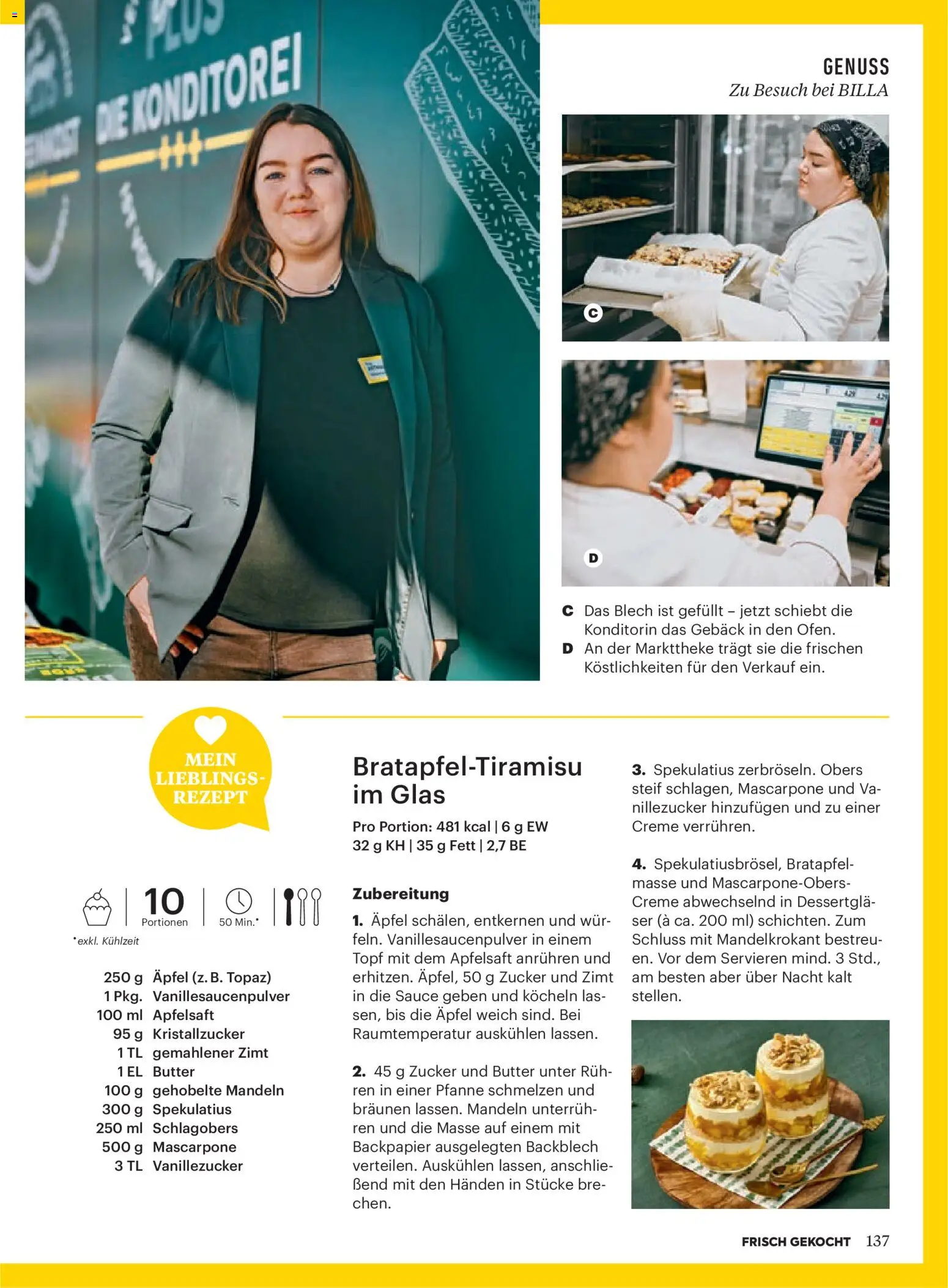 PLUS
DIE KONDITOREI

GENUSS
Zu Besuch bei BILLA

C
D

C Das Blech ist gefüllt – jetzt schiebt die Konditorin das Gebäck in den Ofen.
D An der Markttheke trägt sie die frischen Köstlichkeiten für den Verkauf ein.

MEIN LIEBLINGS-REZEPT

10 Portionen
50 Min.*

*exkl. Kühlzeit

| | |
|---|---|
| 250 g | Äpfel (z. B. Topaz) |
| 1 Pkg. | Vanillesaucenpulver |
| 100 ml | Apfelsaft |
| 95 g | Kristallzucker |
| 1 TL | gemahlener Zimt |
| 1 EL | Butter |
| 100 g | gehobelte Mandeln |
| 300 g | Spekulatius |
| 250 ml | Schlagobers |
| 500 g | Mascarpone |
| 3 TL | Vanillezucker |

Bratapfel-Tiramisu im Glas

Pro Portion: 481 kcal | 6 g EW
32 g KH | 35 g Fett | 2,7 BE

Zubereitung

1. Äpfel schälen, entkernen und würfeln. Vanillesaucenpulver in einem Topf mit dem Apfelsaft anrühren und erhitzen. Äpfel, 50 g Zucker und Zimt in die Sauce geben und köcheln lassen, bis die Äpfel weich sind. Bei Raumtemperatur auskühlen lassen.

2. 45 g Zucker und Butter unter Rühren in einer Pfanne schmelzen und bräunen lassen. Mandeln unterrühren und die Masse auf einem mit Backpapier ausgelegten Backblech verteilen. Auskühlen lassen, anschließend mit den Händen in Stücke brechen.

3. Spekulatius zerbröseln. Obers steif schlagen, Mascarpone und Vanillezucker hinzufügen und zu einer Creme verrühren.

4. Spekulatiusbrösel, Bratapfelmasse und Mascarpone-Obers-Creme abwechselnd in Dessertgläser (à ca. 200 ml) schichten. Zum Schluss mit Mandelkrokant bestreuen. Vor dem Servieren mind. 3 Std., am besten aber über Nacht kalt stellen.

FRISCH GEKOCHT 137